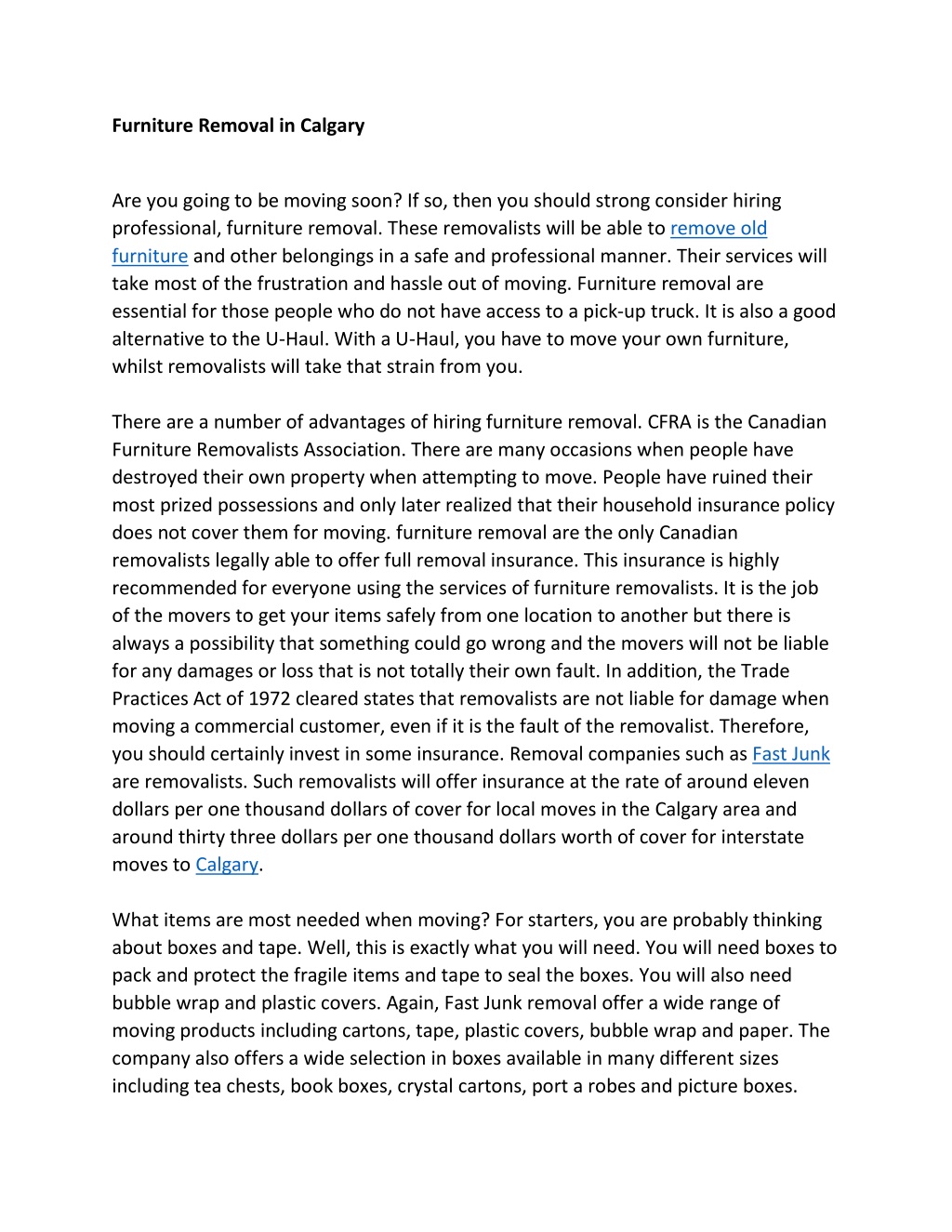 Furniture Removal in Calgary

Are you going to be moving soon? If so, then you should strong consider hiring professional, furniture removal. These removalists will be able to remove old furniture and other belongings in a safe and professional manner. Their services will take most of the frustration and hassle out of moving. Furniture removal are essential for those people who do not have access to a pick-up truck. It is also a good alternative to the U-Haul. With a U-Haul, you have to move your own furniture, whilst removalists will take that strain from you.

There are a number of advantages of hiring furniture removal. CFRA is the Canadian Furniture Removalists Association. There are many occasions when people have destroyed their own property when attempting to move. People have ruined their most prized possessions and only later realized that their household insurance policy does not cover them for moving. furniture removal are the only Canadian removalists legally able to offer full removal insurance. This insurance is highly recommended for everyone using the services of furniture removalists. It is the job of the movers to get your items safely from one location to another but there is always a possibility that something could go wrong and the movers will not be liable for any damages or loss that is not totally their own fault. In addition, the Trade Practices Act of 1972 cleared states that removalists are not liable for damage when moving a commercial customer, even if it is the fault of the removalist. Therefore, you should certainly invest in some insurance. Removal companies such as Fast Junk are removalists. Such removalists will offer insurance at the rate of around eleven dollars per one thousand dollars of cover for local moves in the Calgary area and around thirty three dollars per one thousand dollars worth of cover for interstate moves to Calgary.

What items are most needed when moving? For starters, you are probably thinking about boxes and tape. Well, this is exactly what you will need. You will need boxes to pack and protect the fragile items and tape to seal the boxes. You will also need bubble wrap and plastic covers. Again, Fast Junk removal offer a wide range of moving products including cartons, tape, plastic covers, bubble wrap and paper. The company also offers a wide selection in boxes available in many different sizes including tea chests, book boxes, crystal cartons, port a robes and picture boxes.